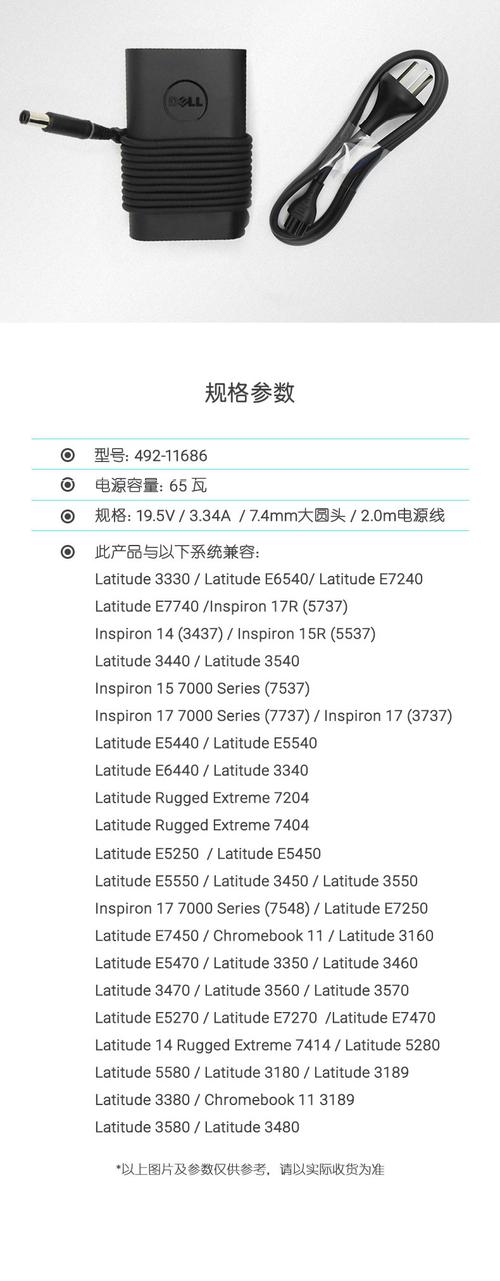 DELL

规格参数

型号: 492-11686

电源容量: 65 瓦

规格: 19.5V / 3.34A / 7.4mm大圆头 / 2.0m电源线

此产品与以下系统兼容:
Latitude 3330 / Latitude E6540/ Latitude E7240
Latitude E7740 /Inspiron 17R (5737)
Inspiron 14 (3437) / Inspiron 15R (5537)
Latitude 3440 / Latitude 3540
Inspiron 15 7000 Series (7537)
Inspiron 17 7000 Series (7737) / Inspiron 17 (3737)
Latitude E5440 / Latitude E5540
Latitude E6440 / Latitude 3340
Latitude Rugged Extreme 7204
Latitude Rugged Extreme 7404
Latitude E5250 / Latitude E5450
Latitude E5550 / Latitude 3450 / Latitude 3550
Inspiron 17 7000 Series (7548) / Latitude E7250
Latitude E7450 / Chromebook 11 / Latitude 3160
Latitude E5470 / Latitude 3350 / Latitude 3460
Latitude 3470 / Latitude 3560 / Latitude 3570
Latitude E5270 / Latitude E7270 /Latitude E7470
Latitude 14 Rugged Extreme 7414 / Latitude 5280
Latitude 5580 / Latitude 3180 / Latitude 3189
Latitude 3380 / Chromebook 11 3189
Latitude 3580 / Latitude 3480

*以上图片及参数仅供参考，请以实际收货为准